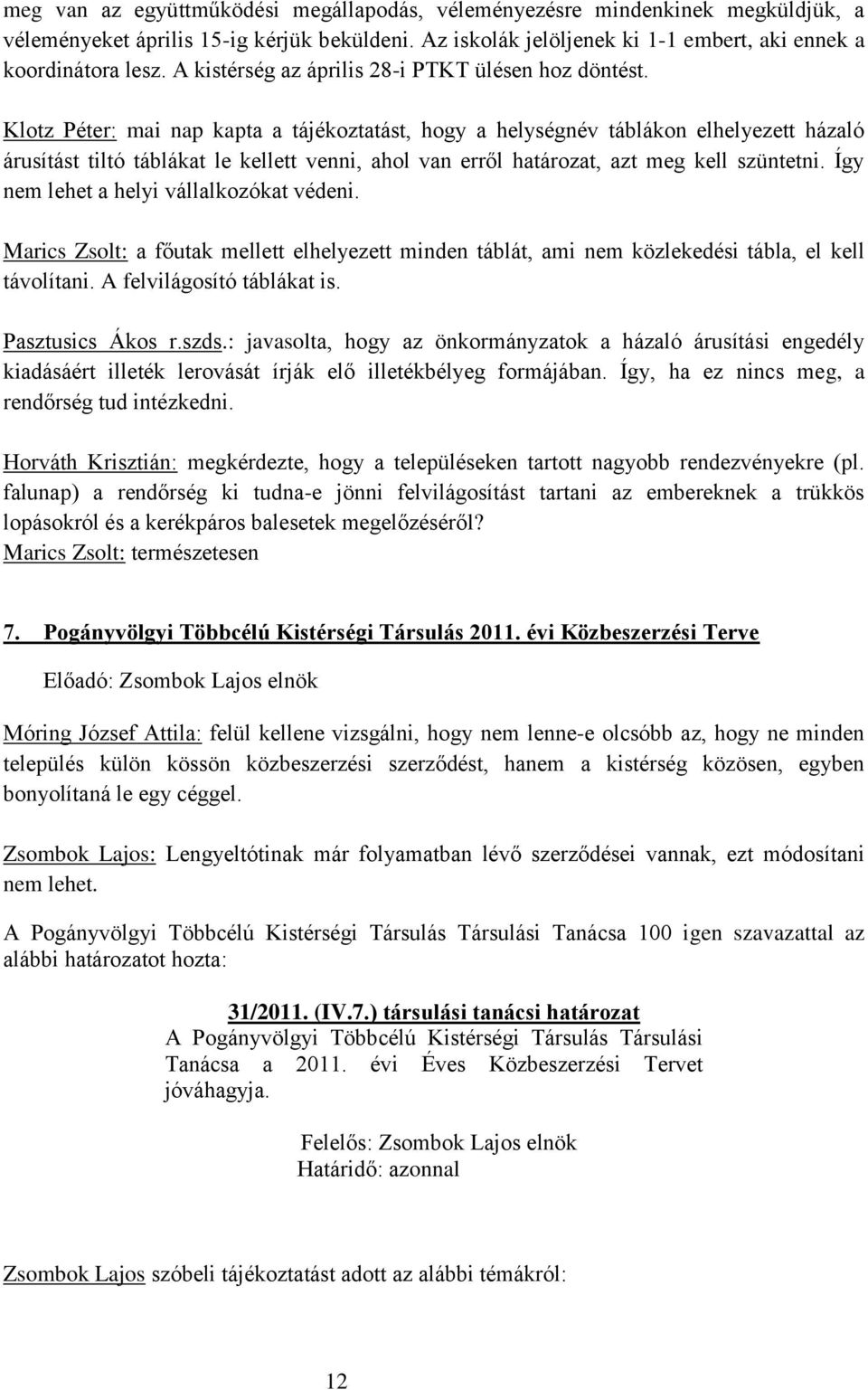 meg van az együttműködési megállapodás, véleményezésre mindenkinek megküldjük, a véleményeket április 15-ig kérjük beküldeni. Az iskolák jelöljenek ki 1-1 embert, aki ennek a koordinátora lesz. A kistérség az április 28-i PTKT ülésen hoz döntést.

Klotz Péter: mai nap kapta a tájékoztatást, hogy a helységnév táblákon elhelyezett házaló árusítást tiltó táblákat le kellett venni, ahol van erről határozat, azt meg kell szüntetni. Így nem lehet a helyi vállalkozókat védeni.

Marics Zsolt: a főutak mellett elhelyezett minden táblát, ami nem közlekedési tábla, el kell távolítani. A felvilágosító táblákat is.

Pasztusics Ákos r.szds.: javasolta, hogy az önkormányzatok a házaló árusítási engedély kiadásáért illeték lerovását írják elő illetékbélyeg formájában. Így, ha ez nincs meg, a rendőrség tud intézkedni.

Horváth Krisztián: megkérdezte, hogy a településeken tartott nagyobb rendezvényekre (pl. falunap) a rendőrség ki tudna-e jönni felvilágosítást tartani az embereknek a trükkös lopásokról és a kerékpáros balesetek megelőzéséről?
Marics Zsolt: természetesen

7. Pogányvölgyi Többcélú Kistérségi Társulás 2011. évi Közbeszerzési Terve

Előadó: Zsombok Lajos elnök

Móring József Attila: felül kellene vizsgálni, hogy nem lenne-e olcsóbb az, hogy ne minden település külön kössön közbeszerzési szerződést, hanem a kistérség közösen, egyben bonyolítaná le egy céggel.

Zsombok Lajos: Lengyeltótinak már folyamatban lévő szerződései vannak, ezt módosítani nem lehet.

A Pogányvölgyi Többcélú Kistérségi Társulás Társulási Tanácsa 100 igen szavazattal az alábbi határozatot hozta:

31/2011. (IV.7.) társulási tanácsi határozat
A Pogányvölgyi Többcélú Kistérségi Társulás Társulási Tanácsa a 2011. évi Éves Közbeszerzési Tervet jóváhagyja.

Felelős: Zsombok Lajos elnök
Határidő: azonnal

Zsombok Lajos szóbeli tájékoztatást adott az alábbi témákról:

12